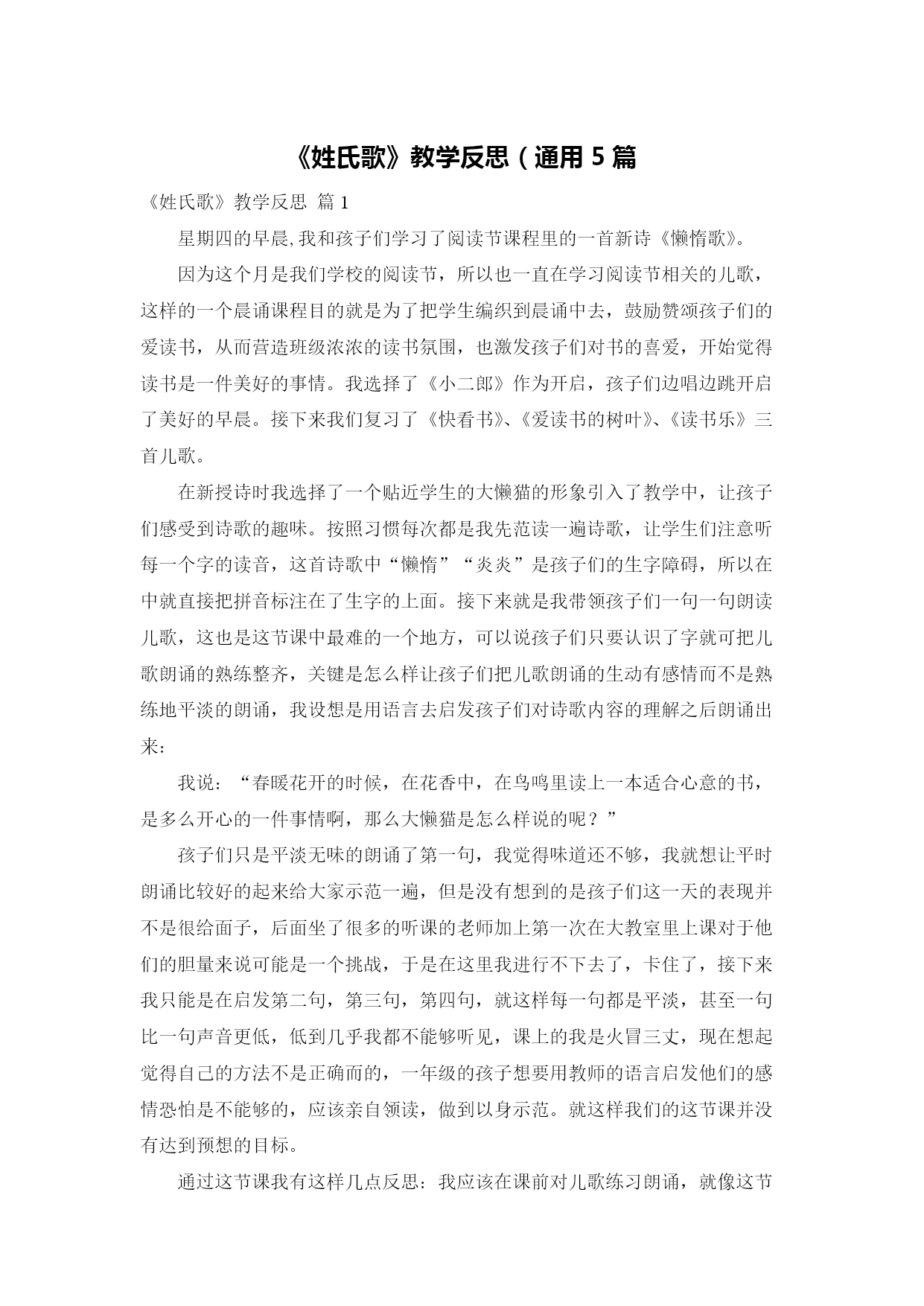 《姓氏歌》教学反思（通用 5 篇

《姓氏歌》教学反思 篇 1

星期四的早晨,我和孩子们学习了阅读节课程里的一首新诗《懒惰歌》。

因为这个月是我们学校的阅读节，所以也一直在学习阅读节相关的儿歌，这样的一个晨诵课程目的就是为了把学生编织到晨诵中去，鼓励赞颂孩子们的爱读书，从而营造班级浓浓的读书氛围，也激发孩子们对书的喜爱，开始觉得读书是一件美好的事情。我选择了《小二郎》作为开启，孩子们边唱边跳开启了美好的早晨。接下来我们复习了《快看书》、《爱读书的树叶》、《读书乐》三首儿歌。

在新授诗时我选择了一个贴近学生的大懒猫的形象引入了教学中，让孩子们感受到诗歌的趣味。按照习惯每次都是我先范读一遍诗歌，让学生们注意听每一个字的读音，这首诗歌中“懒惰”“炎炎”是孩子们的生字障碍，所以在中就直接把拼音标注在了生字的上面。接下来就是我带领孩子们一句一句朗读儿歌，这也是这节课中最难的一个地方，可以说孩子们只要认识了字就可把儿歌朗诵的熟练整齐，关键是怎么样让孩子们把儿歌朗诵的生动有感情而不是熟练地平淡的朗诵，我设想是用语言去启发孩子们对诗歌内容的理解之后朗诵出来：

我说：“春暖花开的时候，在花香中，在鸟鸣里读上一本适合心意的书，是多么开心的一件事情啊，那么大懒猫是怎么样说的呢？”

孩子们只是平淡无味的朗诵了第一句，我觉得味道还不够，我就想让平时朗诵比较好的起来给大家示范一遍，但是没有想到的是孩子们这一天的表现并不是很给面子，后面坐了很多的听课的老师加上第一次在大教室里上课对于他们的胆量来说可能是一个挑战，于是在这里我进行不下去了，卡住了，接下来我只能是在启发第二句，第三句，第四句，就这样每一句都是平淡，甚至一句比一句声音更低，低到几乎我都不能够听见，课上的我是火冒三丈，现在想起觉得自己的方法不是正确而的，一年级的孩子想要用教师的语言启发他们的感情恐怕是不能够的，应该亲自领读，做到以身示范。就这样我们的这节课并没有达到预想的目标。

通过这节课我有这样几点反思：我应该在课前对儿歌练习朗诵，就像这节